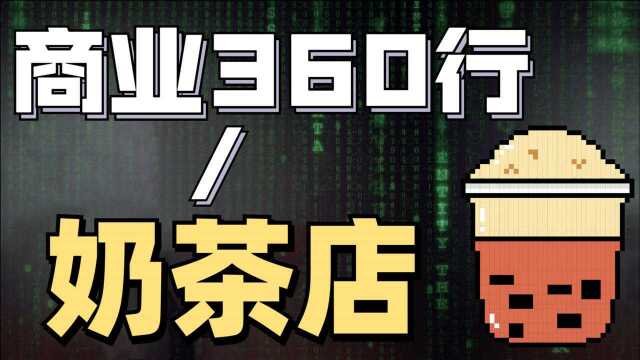 商业360行
/
奶茶店